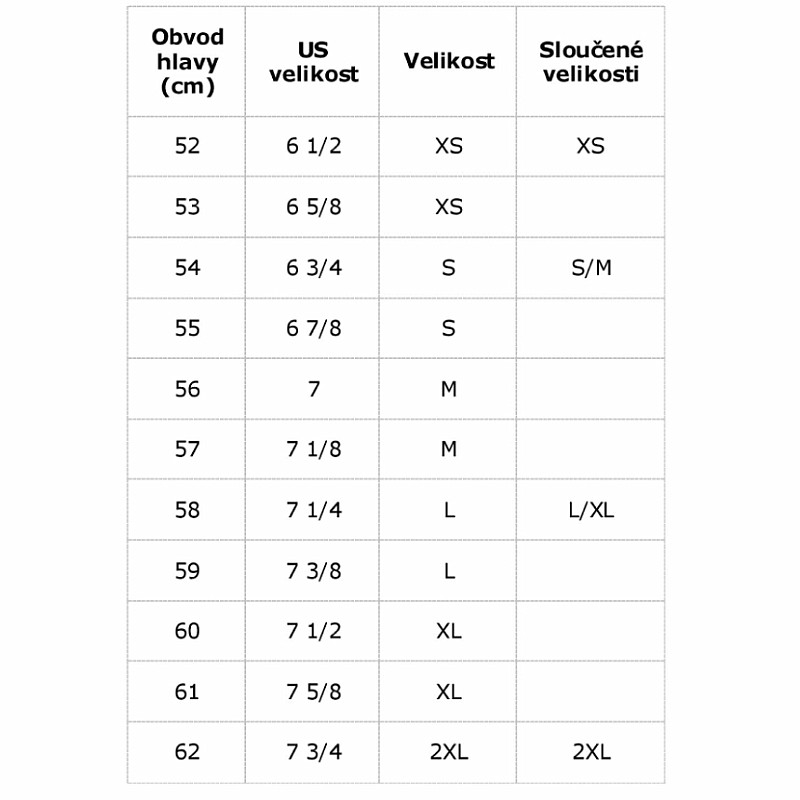 | Obvod hlavy (cm) | US velikost | Velikost | Sloučené velikosti |
|---|---|---|---|
| 52 | 6 1/2 | XS | XS |
| 53 | 6 5/8 | XS | |
| 54 | 6 3/4 | S | S/M |
| 55 | 6 7/8 | S | |
| 56 | 7 | M | |
| 57 | 7 1/8 | M | |
| 58 | 7 1/4 | L | L/XL |
| 59 | 7 3/8 | L | |
| 60 | 7 1/2 | XL | |
| 61 | 7 5/8 | XL | |
| 62 | 7 3/4 | 2XL | 2XL |